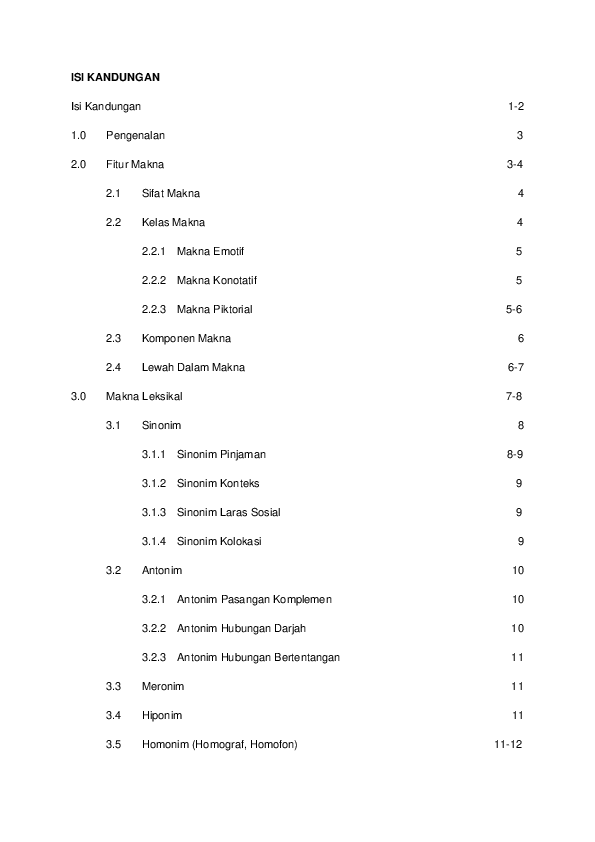 ISI KANDUNGAN

Isi Kandungan 1-2

1.0 Pengenalan 3

2.0 Fitur Makna 3-4

2.1 Sifat Makna 4

2.2 Kelas Makna 4

2.2.1 Makna Emotif 5

2.2.2 Makna Konotatif 5

2.2.3 Makna Piktorial 5-6

2.3 Komponen Makna 6

2.4 Lewah Dalam Makna 6-7

3.0 Makna Leksikal 7-8

3.1 Sinonim 8

3.1.1 Sinonim Pinjaman 8-9

3.1.2 Sinonim Konteks 9

3.1.3 Sinonim Laras Sosial 9

3.1.4 Sinonim Kolokasi 9

3.2 Antonim 10

3.2.1 Antonim Pasangan Komplemen 10

3.2.2 Antonim Hubungan Darjah 10

3.2.3 Antonim Hubungan Bertentangan 11

3.3 Meronim 11

3.4 Hiponim 11

3.5 Homonim (Homograf, Homofon) 11-12